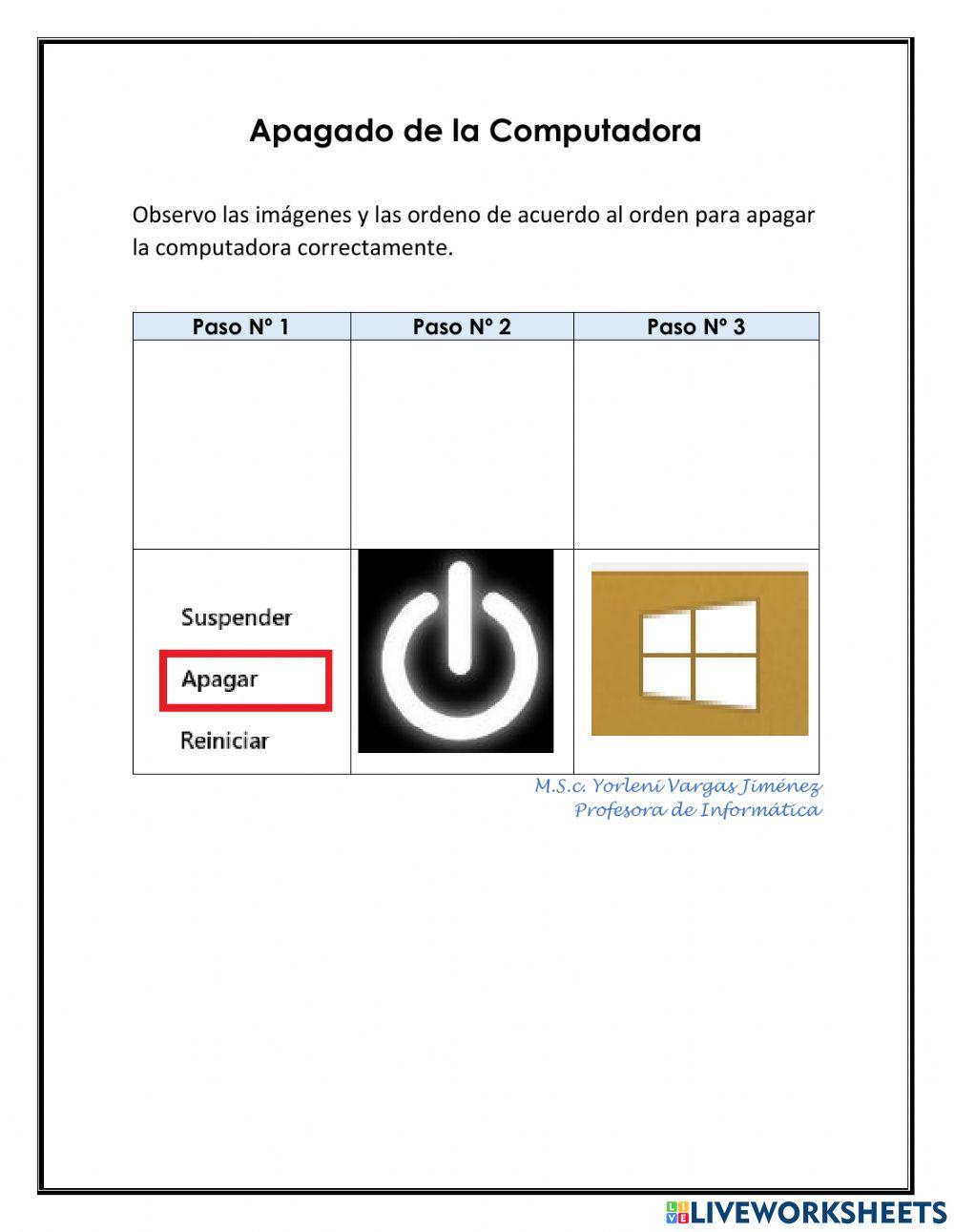 Apagado de la Computadora

Observo las imágenes y las ordeno de acuerdo al orden para apagar la computadora correctamente.

| Paso N° 1 | Paso N° 2 | Paso N° 3 |
|---|---|---|
| | | |
| Suspender Apagar Reiniciar | | |

M.S.c. Yorleni Vargas Jiménez
Profesora de Informática

LIVEWORKSHEETS